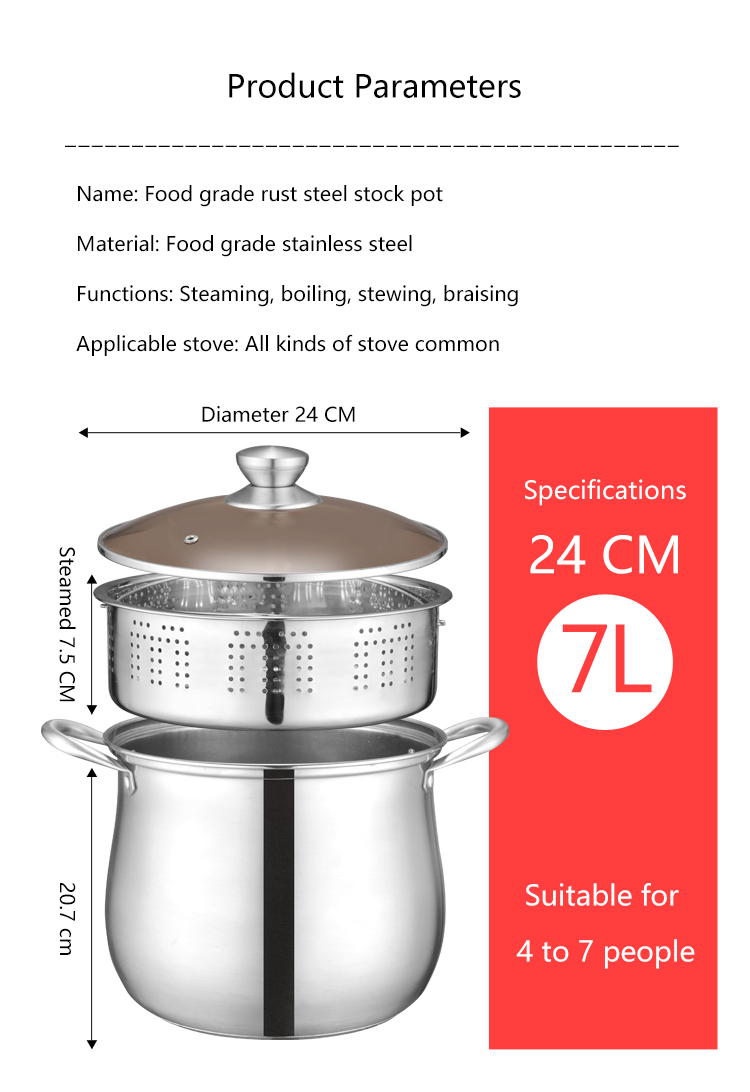 Product Parameters

Name: Food grade rust steel stock pot

Material: Food grade stainless steel

Functions: Steaming, boiling, stewing, braising

Applicable stove: All kinds of stove common

Diameter 24 CM

Steamed 7.5 CM

20.7 cm

Specifications

24 CM

7L

Suitable for

4 to 7 people